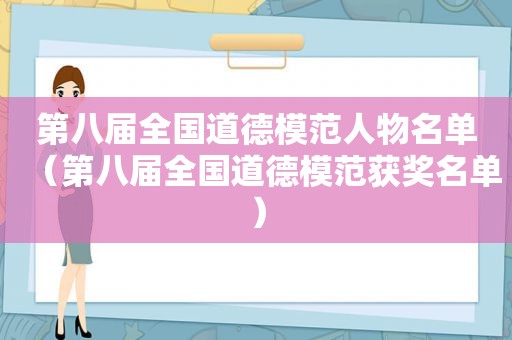 第八届全国道德模范人物名单（第八届全国道德模范获奖名单）